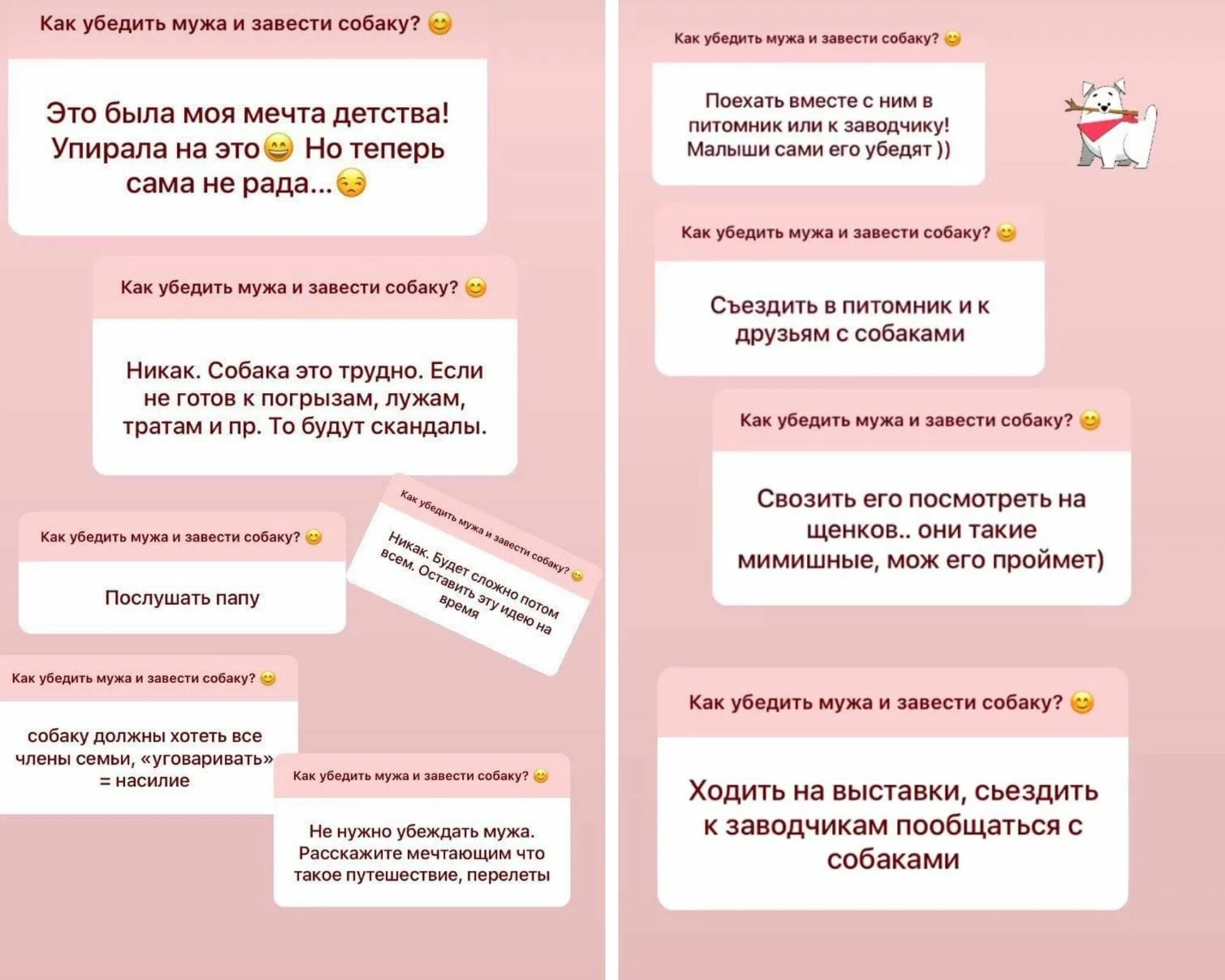 Как убедить мужа и завести собаку? 😊

Это была моя мечта детства! Упирала на это😄 Но теперь сама не рада...😒

Как убедить мужа и завести собаку? 😊

Никак. Собака это трудно. Если не готов к погрызам, лужам, тратам и пр. То будут скандалы.

Как убедить мужа и завести собаку? 😊

Послушать папу

Как убедить мужа и завести собаку? 😊

Никак. Будет сложно потом всем. Оставить эту идею на время

Как убедить мужа и завести собаку? 😊

собаку должны хотеть все члены семьи, «уговаривать» = насилие

Как убедить мужа и завести собаку? 😊

Не нужно убеждать мужа. Расскажите мечтающим что такое путешествие, перелеты

Как убедить мужа и завести собаку? 😊

Поехать вместе с ним в питомник или к заводчику! Малыши сами его убедят ))

Как убедить мужа и завести собаку? 😊

Съездить в питомник и к друзьям с собаками

Как убедить мужа и завести собаку? 😊

Свозить его посмотреть на щенков.. они такие мимишные, мож его проймет)

Как убедить мужа и завести собаку? 😊

Ходить на выставки, сьездить к заводчикам пообщаться с собаками